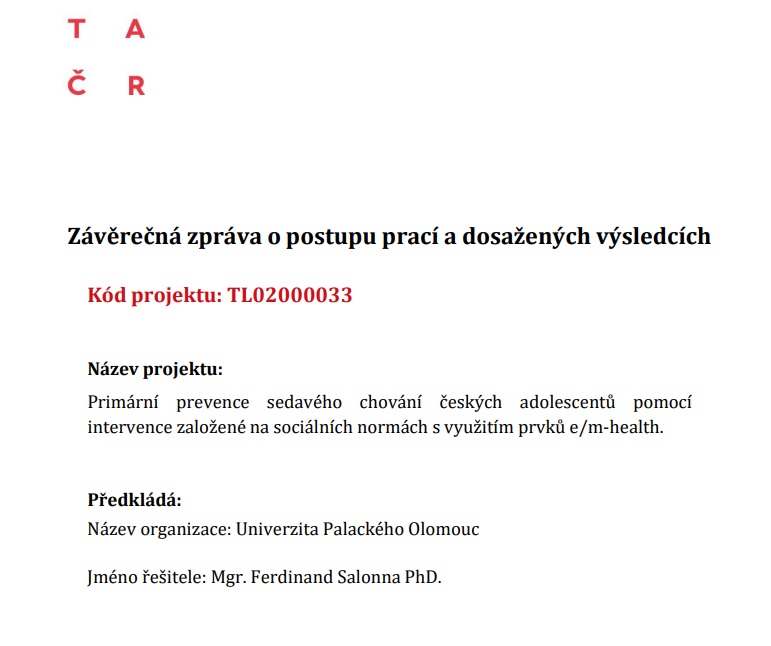 T A
Č R

Závěrečná zpráva o postupu prací a dosažených výsledcích

Kód projektu: TL02000033

Název projektu:
Primární prevence sedavého chování českých adolescentů pomocí intervence založené na sociálních normách s využitím prvků e/m-health.

Předkládá:
Název organizace: Univerzita Palackého Olomouc

Jméno řešitele: Mgr. Ferdinand Salonna PhD.